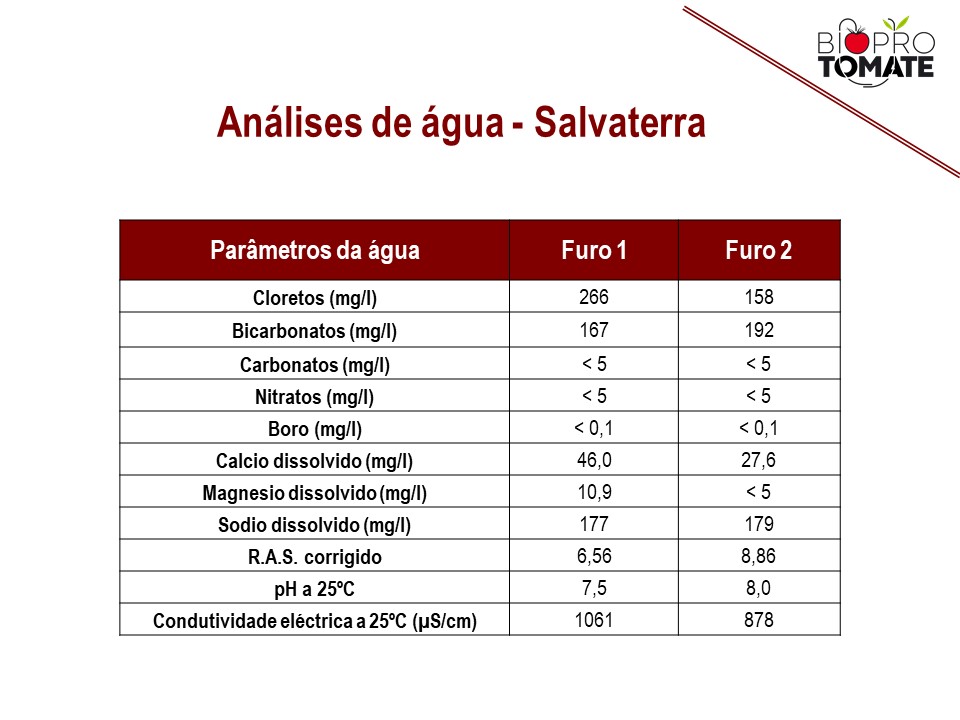 BIOPRO TOMATE

Análises de água - Salvaterra

| Parâmetros da água | Furo 1 | Furo 2 |
|---|---|---|
| Cloretos (mg/l) | 266 | 158 |
| Bicarbonatos (mg/l) | 167 | 192 |
| Carbonatos (mg/l) | < 5 | < 5 |
| Nitratos (mg/l) | < 5 | < 5 |
| Boro (mg/l) | < 0,1 | < 0,1 |
| Calcio dissolvido (mg/l) | 46,0 | 27,6 |
| Magnesio dissolvido (mg/l) | 10,9 | < 5 |
| Sodio dissolvido (mg/l) | 177 | 179 |
| R.A.S. corrigido | 6,56 | 8,86 |
| pH a 25ºC | 7,5 | 8,0 |
| Condutividade eléctrica a 25ºC (µS/cm) | 1061 | 878 |